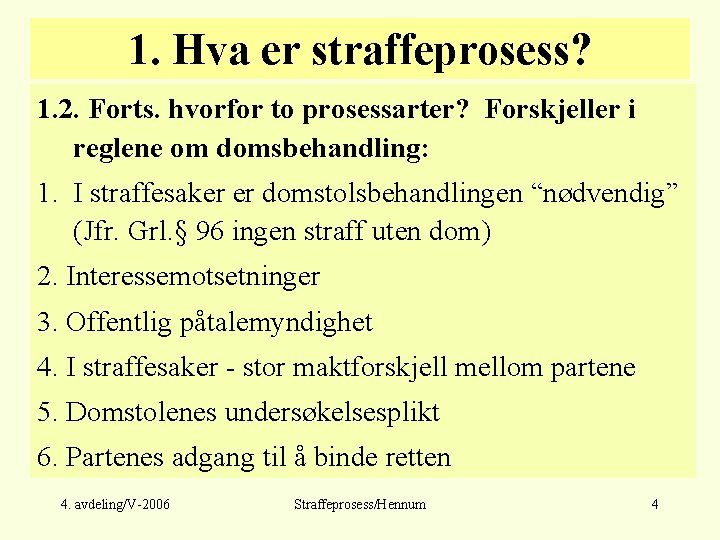 1. Hva er straffeprosess?

1.2. Forts. hvorfor to prosessarter? Forskjeller i reglene om domsbehandling:

1. I straffesaker er domstolsbehandlingen "nødvendig" (Jfr. Grl.§ 96 ingen straff uten dom)

2. Interessemotsetninger

3. Offentlig påtalemyndighet

4. I straffesaker - stor maktforskjell mellom partene

5. Domstolenes undersøkelsesplikt

6. Partenes adgang til å binde retten

4. avdeling/V-2006 Straffeprosess/Hennum 4